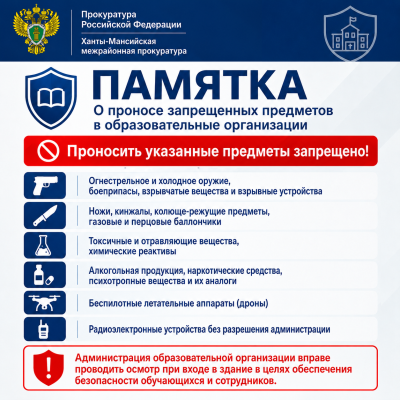 Прокуратура Российской Федерации

Ханты-Мансийская межрайонная прокуратура

ПАМЯТКА

О проносе запрещенных предметов в образовательные организации

Проносить указанные предметы запрещено!

Огнестрельное и холодное оружие, боеприпасы, взрывчатые вещества и взрывные устройства

Ножи, кинжалы, колюще-режущие предметы, газовые и перцовые баллончики

Токсичные и отравляющие вещества, химические реактивы

Алкогольная продукция, наркотические средства, психотропные вещества и их аналоги

Беспилотные летательные аппараты (дроны)

Радиоэлектронные устройства без разрешения администрации

Администрация образовательной организации вправе проводить осмотр при входе в здание в целях обеспечения безопасности обучающихся и сотрудников.